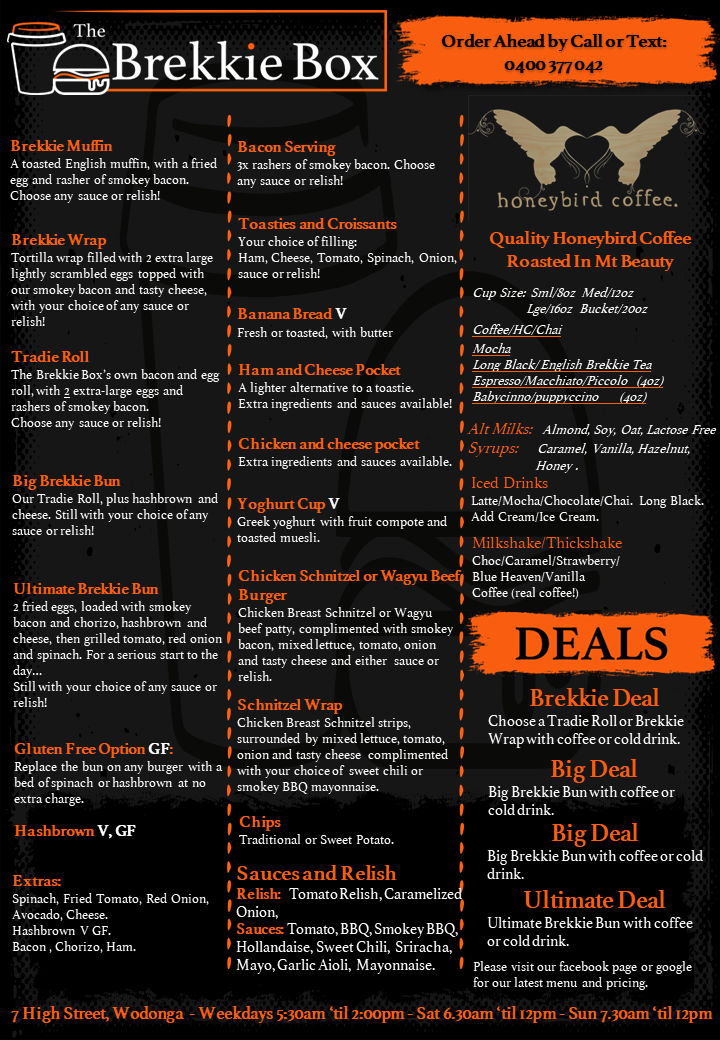 The Brekkie Box

Order Ahead by Call or Text: 0400 377 042

Brekkie Muffin
A toasted English muffin, with a fried egg and rasher of smokey bacon. Choose any sauce or relish!

Brekkie Wrap
Tortilla wrap filled with 2 extra large lightly scrambled eggs topped with our smokey bacon and tasty cheese, with your choice of any sauce or relish!

Tradie Roll
The Brekkie Box's own bacon and egg roll, with 2 extra-large eggs and rashers of smokey bacon. Choose any sauce or relish!

Big Brekkie Bun
Our Tradie Roll, plus hashbrown and cheese. Still with your choice of any sauce or relish!

Ultimate Brekkie Bun
2 fried eggs, loaded with smokey bacon and chorizo, hashbrown and cheese, then grilled tomato, red onion and spinach. For a serious start to the day...
Still with your choice of any sauce or relish!

Gluten Free Option GF:
Replace the bun on any burger with a bed of spinach or hashbrown at no extra charge.

Hashbrown V, GF

Extras:
Spinach, Fried Tomato, Red Onion, Avocado, Cheese.
Hashbrown V GF.
Bacon , Chorizo, Ham.

Bacon Serving
3x rashers of smokey bacon. Choose any sauce or relish!

Toasties and Croissants
Your choice of filling:
Ham, Cheese, Tomato, Spinach, Onion, sauce or relish!

Banana Bread V
Fresh or toasted, with butter

Ham and Cheese Pocket
A lighter alternative to a toastie.
Extra ingredients and sauces available!

Chicken and cheese pocket
Extra ingredients and sauces available.

Yoghurt Cup V
Greek yoghurt with fruit compote and toasted muesli.

Chicken Schnitzel or Wagyu Beef Burger
Chicken Breast Schnitzel or Wagyu beef patty, complimented with smokey bacon, mixed lettuce, tomato, onion and tasty cheese and either sauce or relish.

Schnitzel Wrap
Chicken Breast Schnitzel strips, surrounded by mixed lettuce, tomato, onion and tasty cheese complimented with your choice of sweet chili or smokey BBQ mayonnaise.

Chips
Traditional or Sweet Potato.

Sauces and Relish
Relish: Tomato Relish, Caramelized Onion,
Sauces: Tomato, BBQ, Smokey BBQ, Hollandaise, Sweet Chili, Sriracha, Mayo, Garlic Aioli, Mayonnaise.

honeybird coffee.

Quality Honeybird Coffee Roasted In Mt Beauty

Cup Size: Sml/8oz Med/12oz
Lge/16oz Bucket/20oz

Coffee/HC/Chai
Mocha
Long Black/ English Brekkie Tea
Espresso/Macchiato/Piccolo (4oz)
Babycinno/puppyccino (4oz)

Alt Milks: Almond, Soy, Oat, Lactose Free
Syrups: Caramel, Vanilla, Hazelnut, Honey .

Iced Drinks
Latte/Mocha/Chocolate/Chai. Long Black. Add Cream/Ice Cream.

Milkshake/Thickshake
Choc/Caramel/Strawberry/
Blue Heaven/Vanilla
Coffee (real coffee!)

DEALS

Brekkie Deal
Choose a Tradie Roll or Brekkie Wrap with coffee or cold drink.

Big Deal
Big Brekkie Bun with coffee or cold drink.

Big Deal
Big Brekkie Bun with coffee or cold drink.

Ultimate Deal
Ultimate Brekkie Bun with coffee or cold drink.

Please visit our facebook page or google for our latest menu and pricing.

7 High Street, Wodonga - Weekdays 5:30am 'til 2:00pm - Sat 6.30am 'til 12pm - Sun 7.30am 'til 12pm